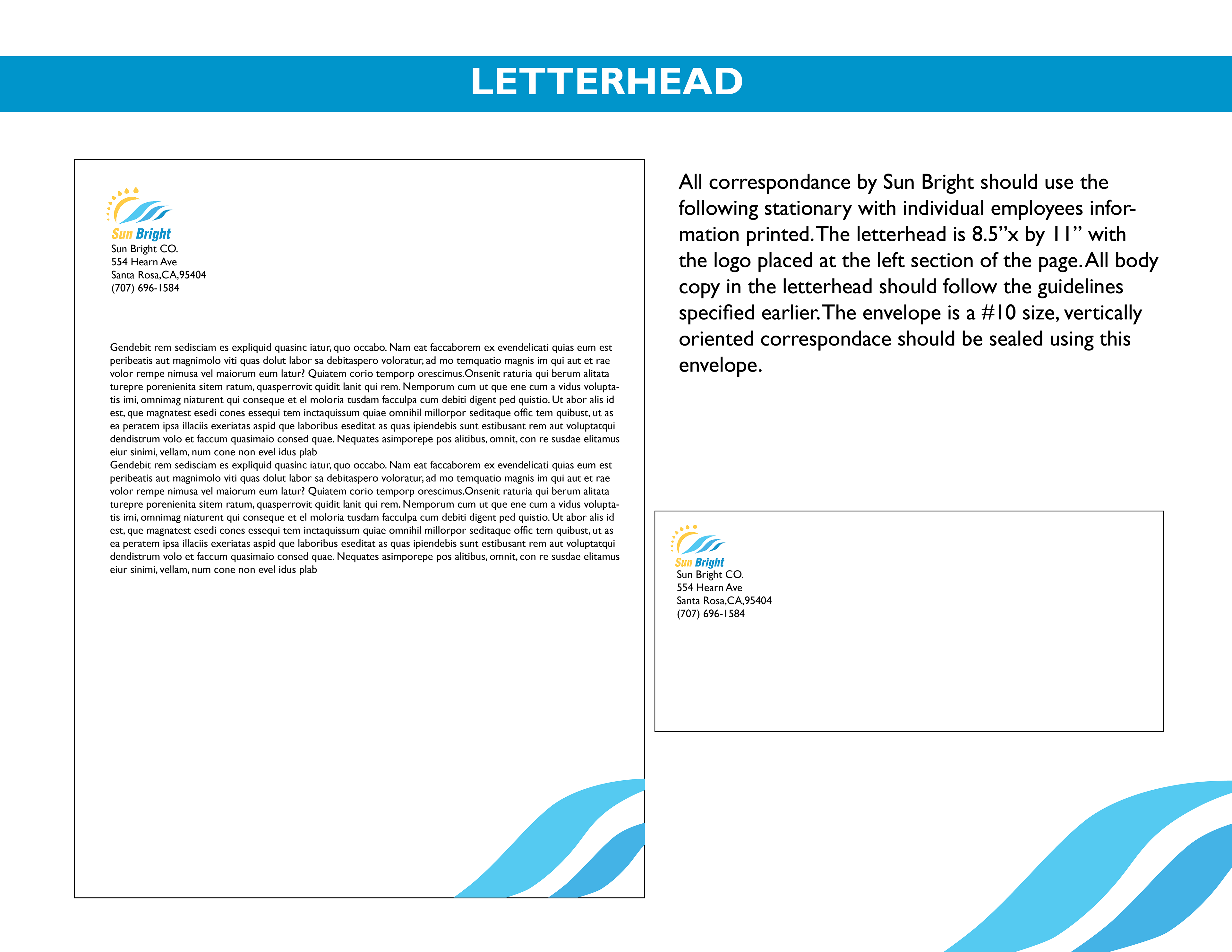 LETTERHEAD

Sun Bright
Sun Bright CO.
554 Hearn Ave
Santa Rosa,CA,95404
(707) 696-1584

Gendebit rem sedisciam es expliquid quasinc iatur, quo occabo. Nam eat faccaborem ex evendelicati quias eum est peribeatis aut magnimolo viti quas dolut labor sa debitaspero voloratur, ad mo temquatio magnis im qui aut et rae volor rempe nimusa vel maiorum eum latur? Quiatem corio temporp orescimus.Onsenit raturia qui berum alitata turepre porenienita sitem ratum, quasperrovit quidit lanit qui rem. Nemporum cum ut que ene cum a vidus voluptatis imi, omnimag niaturent qui conseque et el moloria tusdam facculpa cum debiti digent ped quistio. Ut abor alis id est, que magnatest esedi cones essequi tem inctaquissum quiae omnihil millorpor seditaque offic tem quibust, ut as ea peratem ipsa illaciis exeriatas aspid que laboribus eseditat as quas ipiendebis sunt estibusant rem aut voluptatqui dendistrum volo et faccum quasimaio consed quae. Nequates asimporepe pos alitibus, omnit, con re susdae elitamus eiur sinimi, vellam, num cone non evel idus plab
Gendebit rem sedisciam es expliquid quasinc iatur, quo occabo. Nam eat faccaborem ex evendelicati quias eum est peribeatis aut magnimolo viti quas dolut labor sa debitaspero voloratur, ad mo temquatio magnis im qui aut et rae volor rempe nimusa vel maiorum eum latur? Quiatem corio temporp orescimus.Onsenit raturia qui berum alitata turepre porenienita sitem ratum, quasperrovit quidit lanit qui rem. Nemporum cum ut que ene cum a vidus voluptatis imi, omnimag niaturent qui conseque et el moloria tusdam facculpa cum debiti digent ped quistio. Ut abor alis id est, que magnatest esedi cones essequi tem inctaquissum quiae omnihil millorpor seditaque offic tem quibust, ut as ea peratem ipsa illaciis exeriatas aspid que laboribus eseditat as quas ipiendebis sunt estibusant rem aut voluptatqui dendistrum volo et faccum quasimaio consed quae. Nequates asimporepe pos alitibus, omnit, con re susdae elitamus eiur sinimi, vellam, num cone non evel idus plab

All correspondance by Sun Bright should use the following stationary with individual employees information printed. The letterhead is 8.5”x by 11” with the logo placed at the left section of the page. All body copy in the letterhead should follow the guidelines specified earlier. The envelope is a #10 size, vertically oriented correspondace should be sealed using this envelope.

Sun Bright
Sun Bright CO.
554 Hearn Ave
Santa Rosa,CA,95404
(707) 696-1584